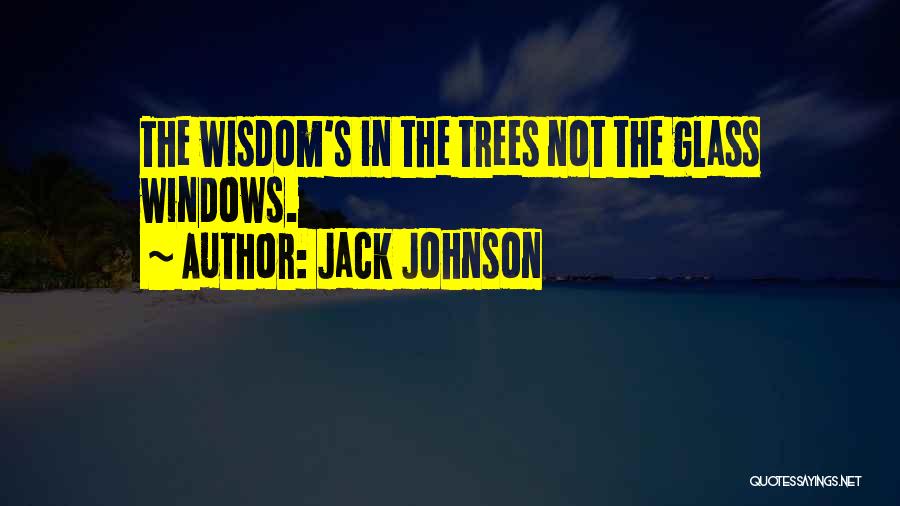 THE WISDOM'S IN THE TREES NOT THE GLASS WINDOWS.

~ AUTHOR: JACK JOHNSON

QUOTESSAYINGS.NET